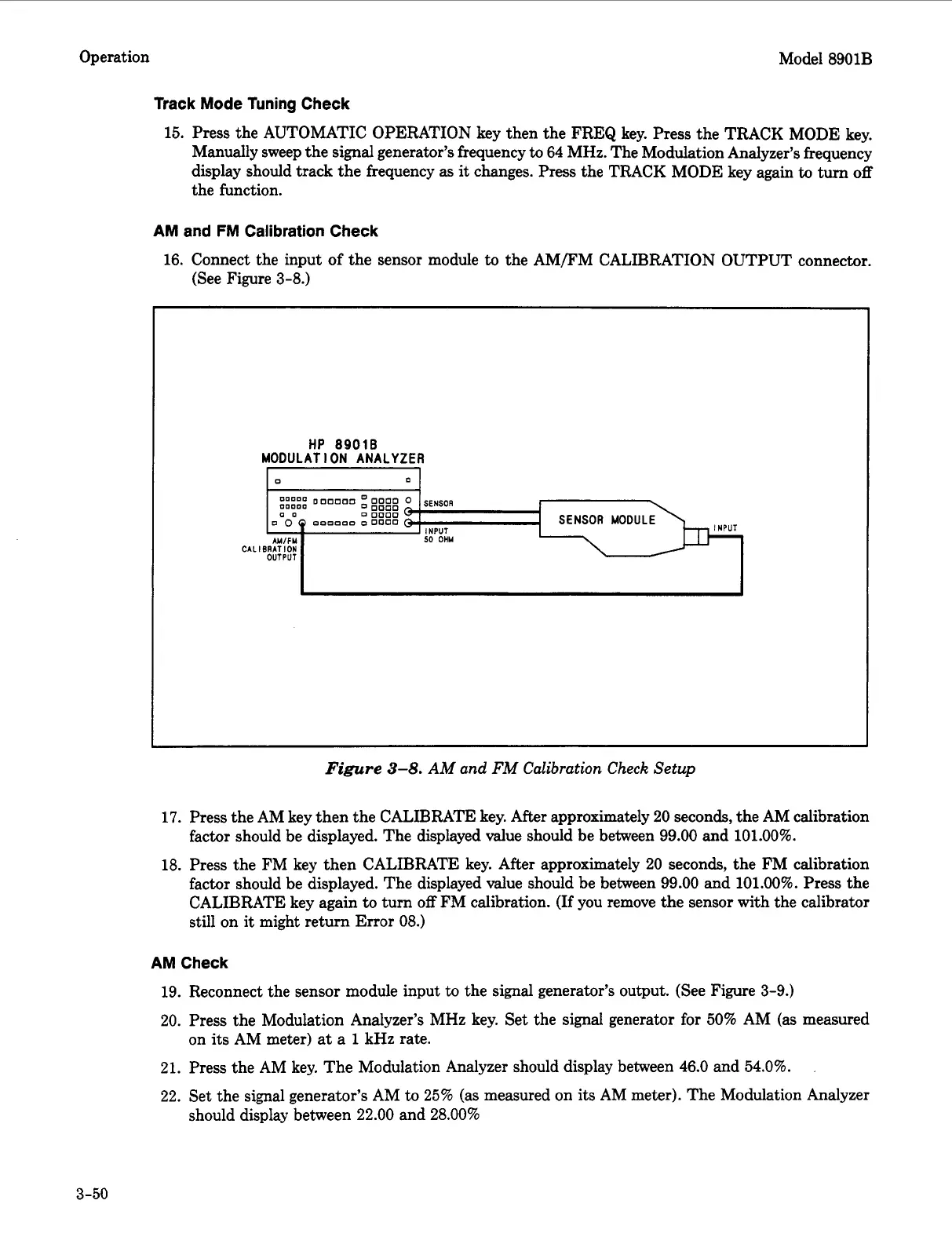 Operation

Model 8901B

Track Mode Tuning Check

15. Press the AUTOMATIC OPERATION key then the FREQ key. Press the TRACK MODE key. Manually sweep the signal generator's frequency to 64 MHz. The Modulation Analyzer's frequency display should track the frequency as it changes. Press the TRACK MODE key again to turn off the function.

AM and FM Calibration Check

16. Connect the input of the sensor module to the AM/FM CALIBRATION OUTPUT connector. (See Figure 3-8.)

HP 8901B
MODULATION ANALYZER

SENSOR

INPUT
50 OHM

AM/FM
CALIBRATION
OUTPUT

SENSOR MODULE

INPUT

Figure 3–8. AM and FM Calibration Check Setup

17. Press the AM key then the CALIBRATE key. After approximately 20 seconds, the AM calibration factor should be displayed. The displayed value should be between 99.00 and 101.00%.

18. Press the FM key then CALIBRATE key. After approximately 20 seconds, the FM calibration factor should be displayed. The displayed value should be between 99.00 and 101.00%. Press the CALIBRATE key again to turn off FM calibration. (If you remove the sensor with the calibrator still on it might return Error 08.)

AM Check

19. Reconnect the sensor module input to the signal generator's output. (See Figure 3-9.)

20. Press the Modulation Analyzer's MHz key. Set the signal generator for 50% AM (as measured on its AM meter) at a 1 kHz rate.

21. Press the AM key. The Modulation Analyzer should display between 46.0 and 54.0%.

22. Set the signal generator's AM to 25% (as measured on its AM meter). The Modulation Analyzer should display between 22.00 and 28.00%

3-50